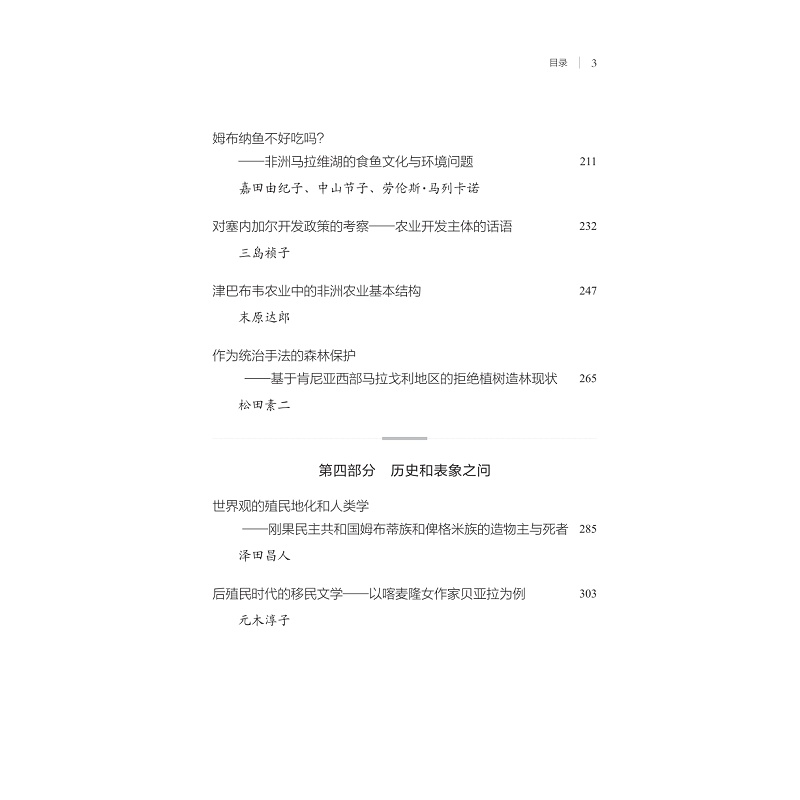 目录 | 3

姆布纳鱼不好吃吗?
——非洲马拉维湖的食鱼文化与环境问题 211
嘉田由纪子、中山节子、劳伦斯·马列卡诺

对塞内加尔开发政策的考察——农业开发主体的话语 232
三岛祯子

津巴布韦农业中的非洲农业基本结构 247
末原达郎

作为统治手法的森林保护
——基于肯尼亚西部马拉戈利地区的拒绝植树造林现状 265
松田素二

第四部分 历史和表象之间

世界观的殖民地化和人类学
——刚果民主共和国姆布蒂族和俾格米族的造物主与死者 285
泽田昌人

后殖民时代的移民文学——以喀麦隆女作家贝亚拉为例 303
元木淳子